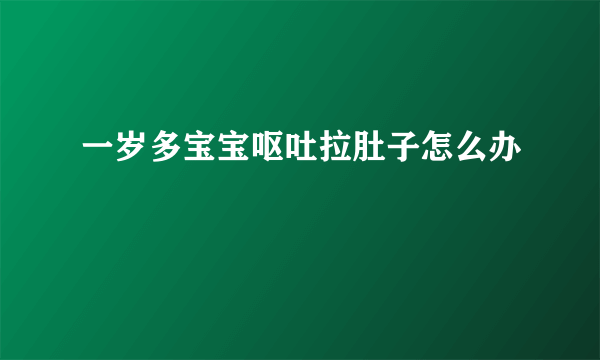 一岁多宝宝呕吐拉肚子怎么办